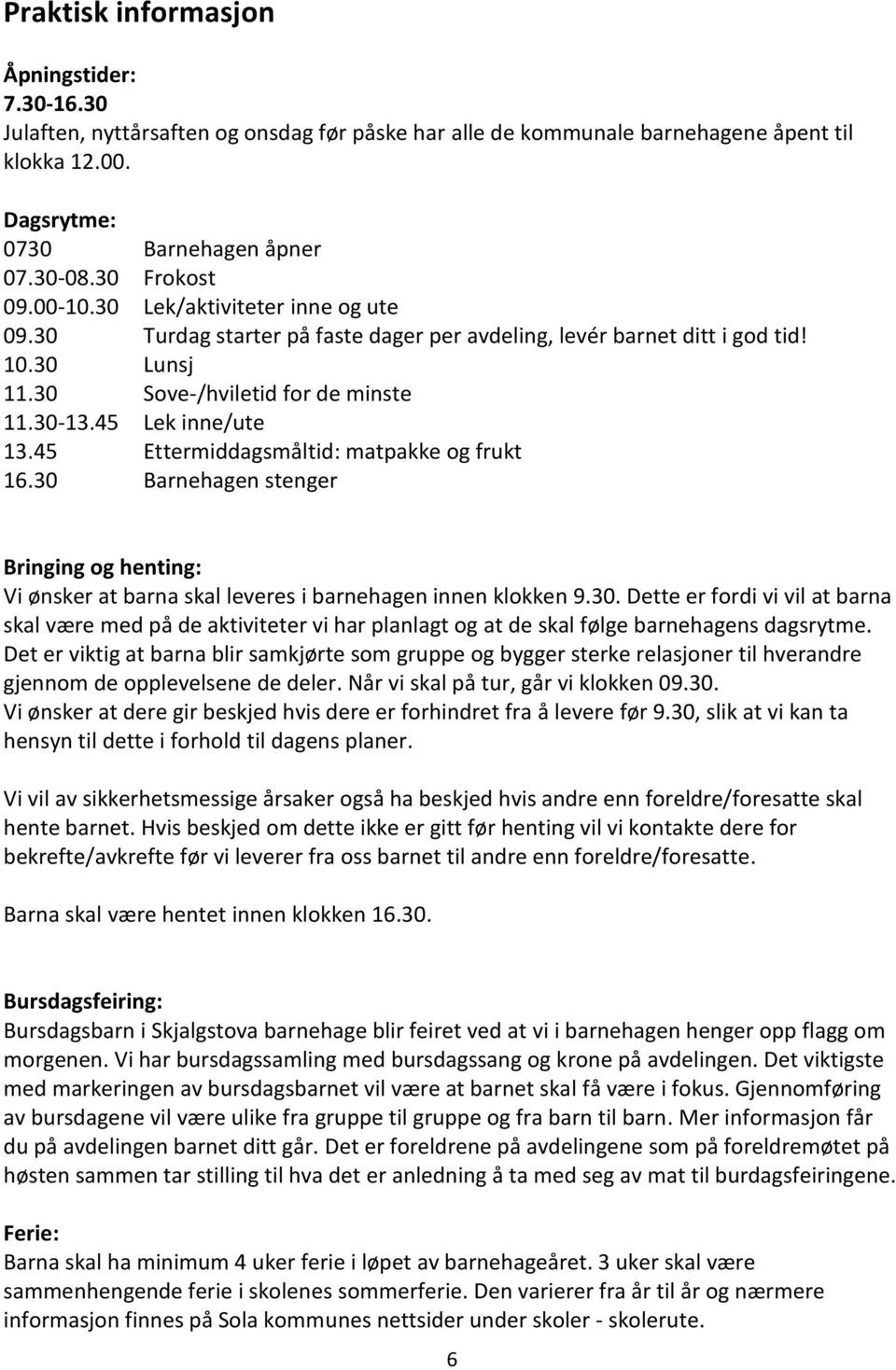 Praktisk informasjon

Åpningstider:
7.30-16.30
Julaften, nyttårsaften og onsdag før påske har alle de kommunale barnehagene åpent til klokka 12.00.

Dagsrytme:
0730 Barnehagen åpner
07.30-08.30 Frokost
09.00-10.30 Lek/aktiviteter inne og ute
09.30 Turdag starter på faste dager per avdeling, levér barnet ditt i god tid!
10.30 Lunsj
11.30 Sove-/hviletid for de minste
11.30-13.45 Lek inne/ute
13.45 Ettermiddagsmåltid: matpakke og frukt
16.30 Barnehagen stenger

Bringing og henting:
Vi ønsker at barna skal leveres i barnehagen innen klokken 9.30. Dette er fordi vi vil at barna skal være med på de aktiviteter vi har planlagt og at de skal følge barnehagens dagsrytme. Det er viktig at barna blir samkjørte som gruppe og bygger sterke relasjoner til hverandre gjennom de opplevelsene de deler. Når vi skal på tur, går vi klokken 09.30.
Vi ønsker at dere gir beskjed hvis dere er forhindret fra å levere før 9.30, slik at vi kan ta hensyn til dette i forhold til dagens planer.

Vi vil av sikkerhetsmessige årsaker også ha beskjed hvis andre enn foreldre/foresatte skal hente barnet. Hvis beskjed om dette ikke er gitt før henting vil vi kontakte dere for bekrefte/avkrefte før vi leverer fra oss barnet til andre enn foreldre/foresatte.

Barna skal være hentet innen klokken 16.30.

Bursdagsfeiring:
Bursdagsbarn i Skjalgstova barnehage blir feiret ved at vi i barnehagen henger opp flagg om morgenen. Vi har bursdagssamling med bursdagssang og krone på avdelingen. Det viktigste med markeringen av bursdagsbarnet vil være at barnet skal få være i fokus. Gjennomføring av bursdagene vil være ulike fra gruppe til gruppe og fra barn til barn. Mer informasjon får du på avdelingen barnet ditt går. Det er foreldrene på avdelingene som på foreldremøtet på høsten sammen tar stilling til hva det er anledning å ta med seg av mat til burdagsfeiringene.

Ferie:
Barna skal ha minimum 4 uker ferie i løpet av barnehageåret. 3 uker skal være sammenhengende ferie i skolenes sommerferie. Den varierer fra år til år og nærmere informasjon finnes på Sola kommunes nettsider under skoler - skolerute.

6